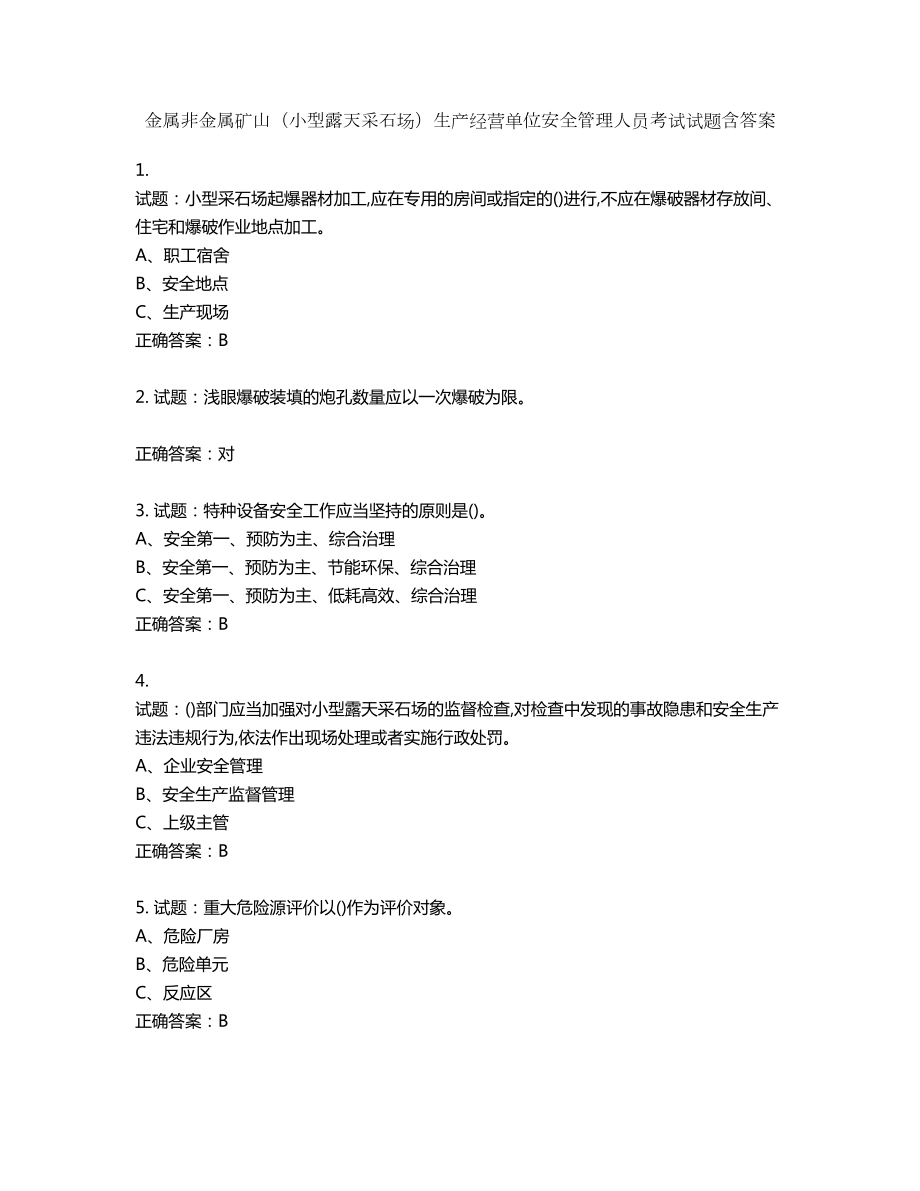 金属非金属矿山（小型露天采石场）生产经营单位安全管理人员考试试题含答案

1.
试题：小型采石场起爆器材加工,应在专用的房间或指定的()进行,不应在爆破器材存放间、住宅和爆破作业地点加工。
A、职工宿舍
B、安全地点
C、生产现场
正确答案：B

2. 试题：浅眼爆破装填的炮孔数量应以一次爆破为限。

正确答案：对

3. 试题：特种设备安全工作应当坚持的原则是()。
A、安全第一、预防为主、综合治理
B、安全第一、预防为主、节能环保、综合治理
C、安全第一、预防为主、低耗高效、综合治理
正确答案：B

4.
试题：()部门应当加强对小型露天采石场的监督检查,对检查中发现的事故隐患和安全生产违法违规行为,依法作出现场处理或者实施行政处罚。
A、企业安全管理
B、安全生产监督管理
C、上级主管
正确答案：B

5. 试题：重大危险源评价以()作为评价对象。
A、危险厂房
B、危险单元
C、反应区
正确答案：B